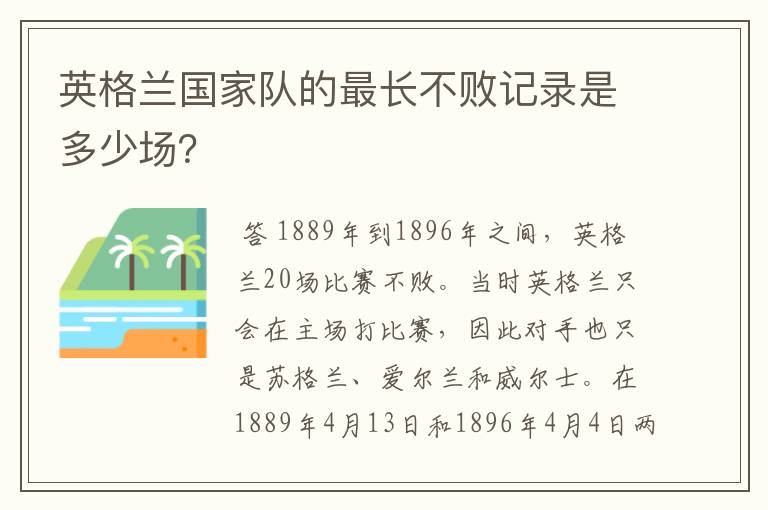 英格兰国家队的最长不败记录是多少场?

答 1889年到1896年之间，英格兰20场比赛不败。当时英格兰只会在主场打比赛，因此对手也只是苏格兰、爱尔兰和威尔士。在1889年4月13日和1896年4月4日两